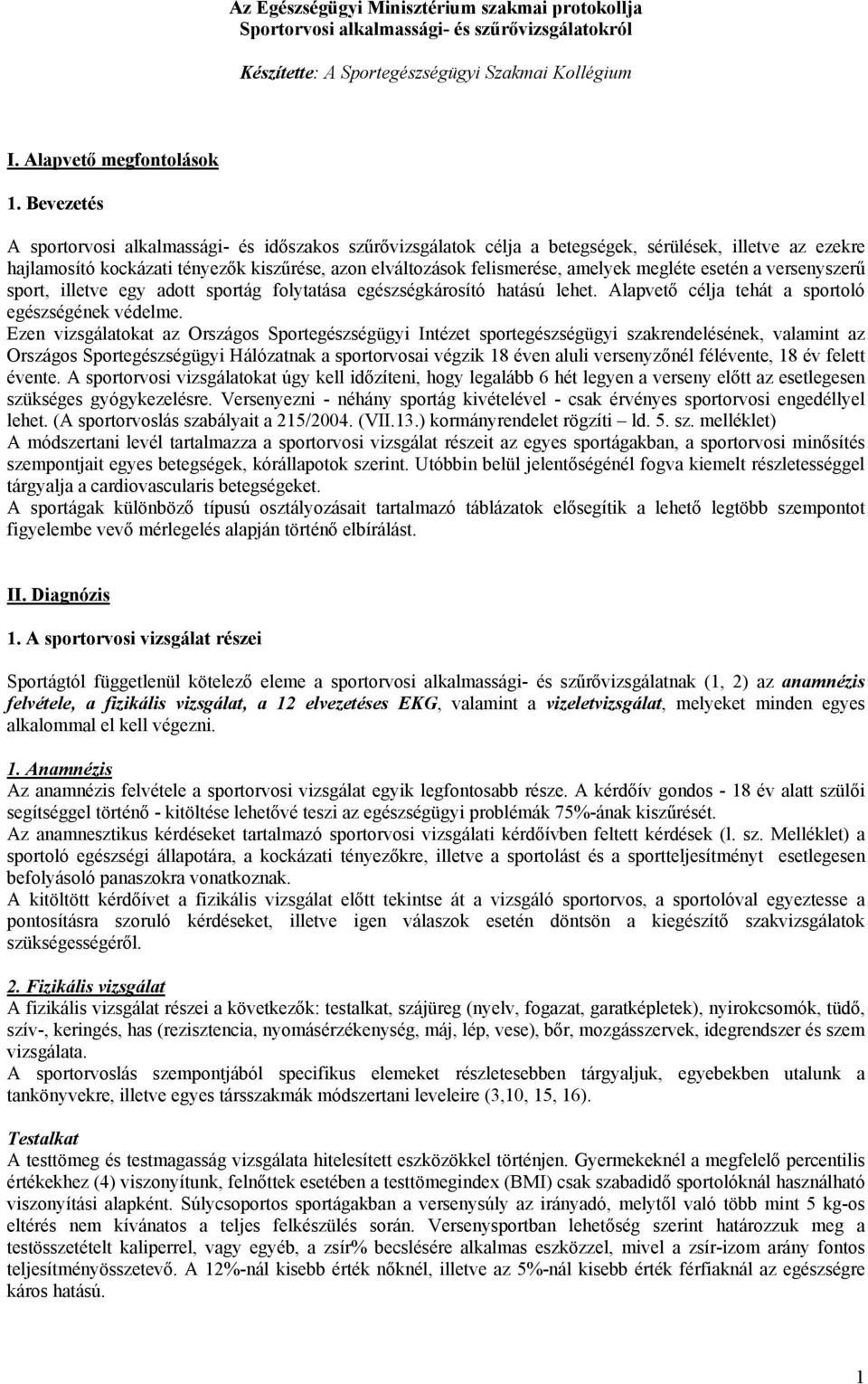 Az Egészségügyi Minisztérium szakmai protokollja
Sportorvosi alkalmassági- és szűrővizsgálatokról

Készítette: A Sportegészségügyi Szakmai Kollégium

I. Alapvető megfontolások

1. Bevezetés

A sportorvosi alkalmassági- és időszakos szűrővizsgálatok célja a betegségek, sérülések, illetve az ezekre hajlamosító kockázati tényezők kiszűrése, azon elváltozások felismerése, amelyek megléte esetén a versenyszerű sport, illetve egy adott sportág folytatása egészségkárosító hatású lehet. Alapvető célja tehát a sportoló egészségének védelme.
Ezen vizsgálatokat az Országos Sportegészségügyi Intézet sportegészségügyi szakrendelésének, valamint az Országos Sportegészségügyi Hálózatnak a sportorvosai végzik 18 éven aluli versenyzőnél félévente, 18 év felett évente. A sportorvosi vizsgálatokat úgy kell időzíteni, hogy legalább 6 hét legyen a verseny előtt az esetlegesen szükséges gyógykezelésre. Versenyezni - néhány sportág kivételével - csak érvényes sportorvosi engedéllyel lehet. (A sportorvoslás szabályait a 215/2004. (VII.13.) kormányrendelet rögzíti – ld. 5. sz. melléklet)
A módszertani levél tartalmazza a sportorvosi vizsgálat részeit az egyes sportágakban, a sportorvosi minősítés szempontjait egyes betegségek, kórállapotok szerint. Utóbbin belül jelentőségénél fogva kiemelt részletességgel tárgyalja a cardiovascularis betegségeket.
A sportágak különböző típusú osztályozásait tartalmazó táblázatok elősegítik a lehető legtöbb szempontot figyelembe vevő mérlegelés alapján történő elbírálást.

II. Diagnózis

1. A sportorvosi vizsgálat részei

Sportágtól függetlenül kötelező eleme a sportorvosi alkalmassági- és szűrővizsgálatnak (1, 2) az anamnézis felvétele, a fizikális vizsgálat, a 12 elvezetéses EKG, valamint a vizeletvizsgálat, melyeket minden egyes alkalommal el kell végezni.

1. Anamnézis
Az anamnézis felvétele a sportorvosi vizsgálat egyik legfontosabb része. A kérdőív gondos - 18 év alatt szülői segítséggel történő - kitöltése lehetővé teszi az egészségügyi problémák 75%-ának kiszűrését.
Az anamnesztikus kérdéseket tartalmazó sportorvosi vizsgálati kérdőívben feltett kérdések (l. sz. Melléklet) a sportoló egészségi állapotára, a kockázati tényezőkre, illetve a sportolást és a sportteljesítményt esetlegesen befolyásoló panaszokra vonatkoznak.
A kitöltött kérdőívet a fizikális vizsgálat előtt tekintse át a vizsgáló sportorvos, a sportolóval egyeztesse a pontosításra szoruló kérdéseket, illetve igen válaszok esetén döntsön a kiegészítő szakvizsgálatok szükségességéről.

2. Fizikális vizsgálat
A fizikális vizsgálat részei a következők: testalkat, szájüreg (nyelv, fogazat, garatképletek), nyirokcsomók, tüdő, szív-, keringés, has (rezisztencia, nyomásérzékenység, máj, lép, vese), bőr, mozgásszervek, idegrendszer és szem vizsgálata.
A sportorvoslás szempontjából specifikus elemeket részletesebben tárgyaljuk, egyebekben utalunk a tankönyvekre, illetve egyes társszakmák módszertani leveleire (3,10, 15, 16).

Testalkat
A testtömeg és testmagasság vizsgálata hitelesített eszközökkel történjen. Gyermekeknél a megfelelő percentilis értékekhez (4) viszonyítunk, felnőttek esetében a testtömegindex (BMI) csak szabadidő sportolóknál használható viszonyítási alapként. Súlycsoportos sportágakban a versenysúly az irányadó, melytől való több mint 5 kg-os eltérés nem kívánatos a teljes felkészülés során. Versenysportban lehetőség szerint határozzuk meg a testösszetételt kaliperrel, vagy egyéb, a zsír% becslésére alkalmas eszközzel, mivel a zsír-izom arány fontos teljesítményösszetevő. A 12%-nál kisebb érték nőknél, illetve az 5%-nál kisebb érték férfiaknál az egészségre káros hatású.

1